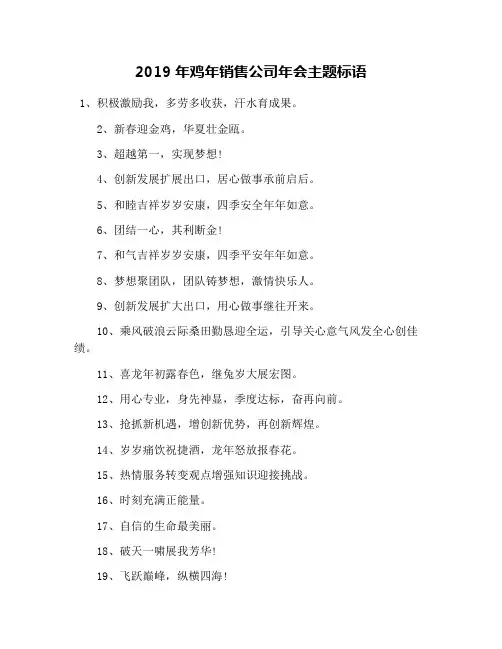 2019 年鸡年销售公司年会主题标语

1、积极激励我，多劳多收获，汗水育成果。

2、新春迎金鸡，华夏壮金瓯。

3、超越第一，实现梦想！

4、创新发展扩展出口，居心做事承前启后。

5、和睦吉祥岁岁安康，四季安全年年如意。

6、团结一心，其利断金！

7、和气吉祥岁岁安康，四季平安年年如意。

8、梦想聚团队，团队铸梦想，激情快乐人。

9、创新发展扩大出口，用心做事继往开来。

10、乘风破浪云际桑田勤恳迎全运，引导关心意气风发全心创佳绩。

11、喜龙年初露春色，继兔岁大展宏图。

12、用心专业，身先神显，季度达标，奋再向前。

13、抢抓新机遇，增创新优势，再创新辉煌。

14、岁岁痛饮祝捷酒，龙年怒放报春花。

15、热情服务转变观点增强知识迎接挑战。

16、时刻充满正能量。

17、自信的生命最美丽。

18、破天一啸展我芳华！

19、飞跃巅峰，纵横四海！